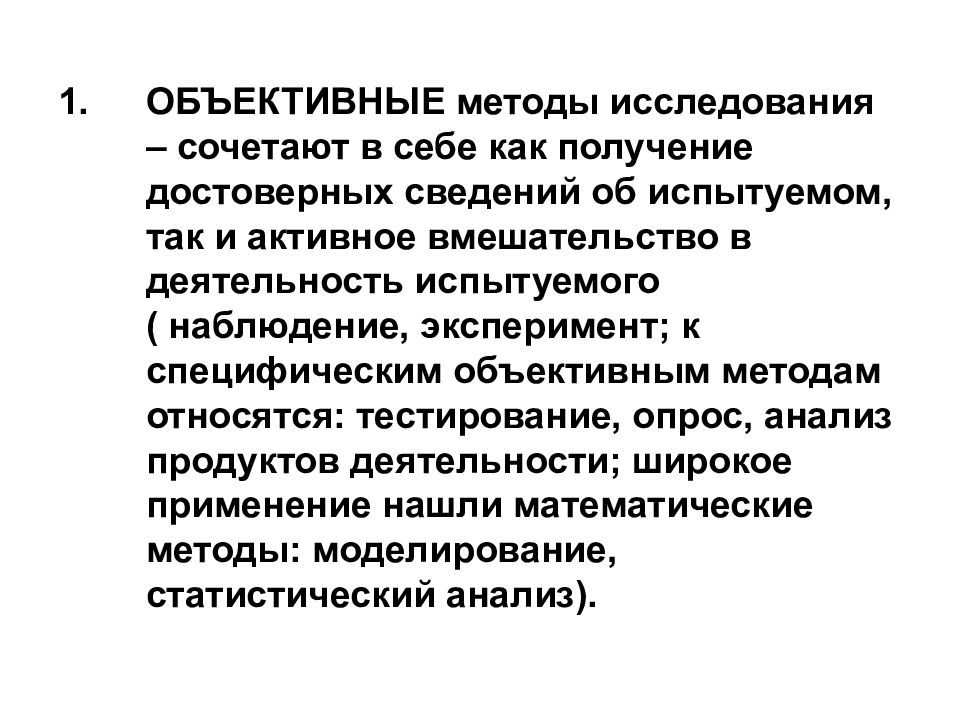 1. ОБЪЕКТИВНЫЕ методы исследования – сочетают в себе как получение достоверных сведений об испытуемом, так и активное вмешательство в деятельность испытуемого ( наблюдение, эксперимент; к специфическим объективным методам относятся: тестирование, опрос, анализ продуктов деятельности; широкое применение нашли математические методы: моделирование, статистический анализ).